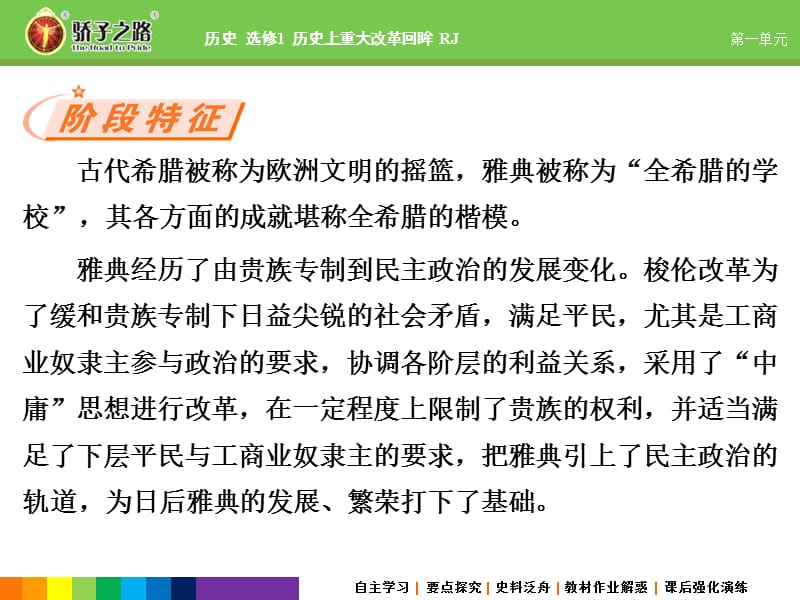 骄子之路
the Road to Pride

历史 选修1 历史上重大改革回眸 RJ

第一单元

阶段特征

古代希腊被称为欧洲文明的摇篮，雅典被称为“全希腊的学校”，其各方面的成就堪称全希腊的楷模。

雅典经历了由贵族专制到民主政治的发展变化。梭伦改革为了缓和贵族专制下日益尖锐的社会矛盾，满足平民，尤其是工商业奴隶主参与政治的要求，协调各阶层的利益关系，采用了“中庸”思想进行改革，在一定程度上限制了贵族的权利，并适当满足了下层平民与工商业奴隶主的要求，把雅典引上了民主政治的轨道，为日后雅典的发展、繁荣打下了基础。

自主学习 | 要点探究 | 史料泛舟 | 教材作业解惑 | 课后强化演练